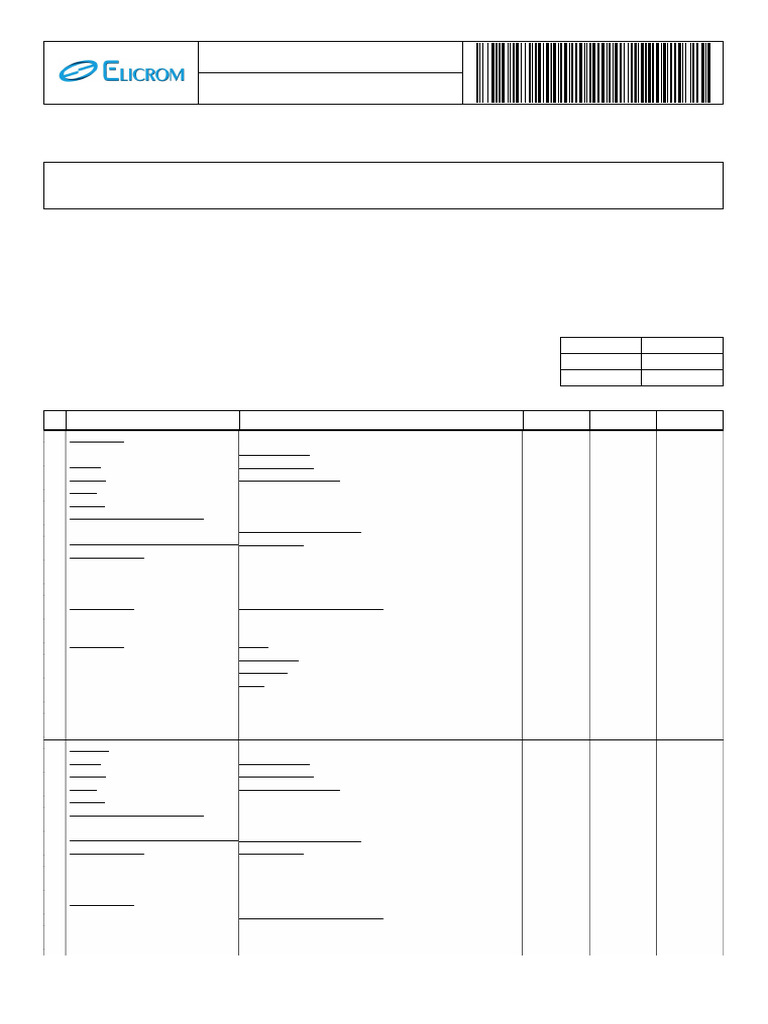 ELICROM